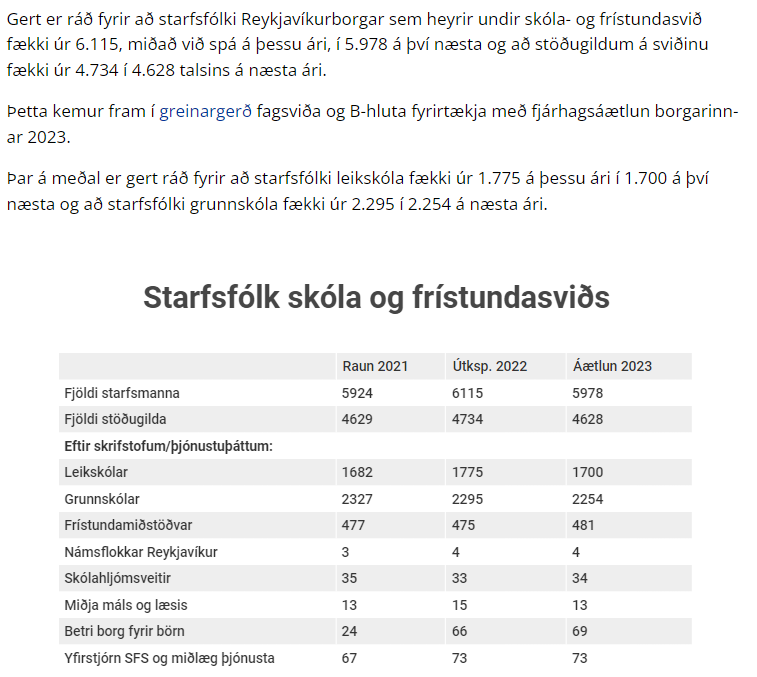 Gert er ráð fyrir að starfsfólki Reykjavíkurborgar sem heyrir undir skóla- og frístundasvið fækki úr 6.115, miðað við spá á þessu ári, í 5.978 á því næsta og að stöðugildum á sviðinu fækki úr 4.734 í 4.628 talsins á næsta ári.

Þetta kemur fram í greinargerð fagsviða og B-hluta fyrirtækja með fjárhagsáætlun borgarinnar 2023.

Þar á meðal er gert ráð fyrir að starfsfólki leikskóla fækki úr 1.775 á þessu ári í 1.700 á því næsta og að starfsfólki grunnskóla fækki úr 2.295 í 2.254 á næsta ári.

Starfsfólk skóla og frístundasviðs

| | Raun 2021 | Útksp. 2022 | Áætlun 2023 |
|---|---|---|---|
| Fjöldi starfsmanna | 5924 | 6115 | 5978 |
| Fjöldi stöðugilda | 4629 | 4734 | 4628 |
| Eftir skrifstofum/þjónustuþáttum: | | | |
| Leikskólar | 1682 | 1775 | 1700 |
| Grunnskólar | 2327 | 2295 | 2254 |
| Frístundamiðstöðvar | 477 | 475 | 481 |
| Námsflokkar Reykjavíkur | 3 | 4 | 4 |
| Skólahljómsveitir | 35 | 33 | 34 |
| Miðja máls og læsis | 13 | 15 | 13 |
| Betri borg fyrir börn | 24 | 66 | 69 |
| Yfirstjórn SFS og miðlæg þjónusta | 67 | 73 | 73 |